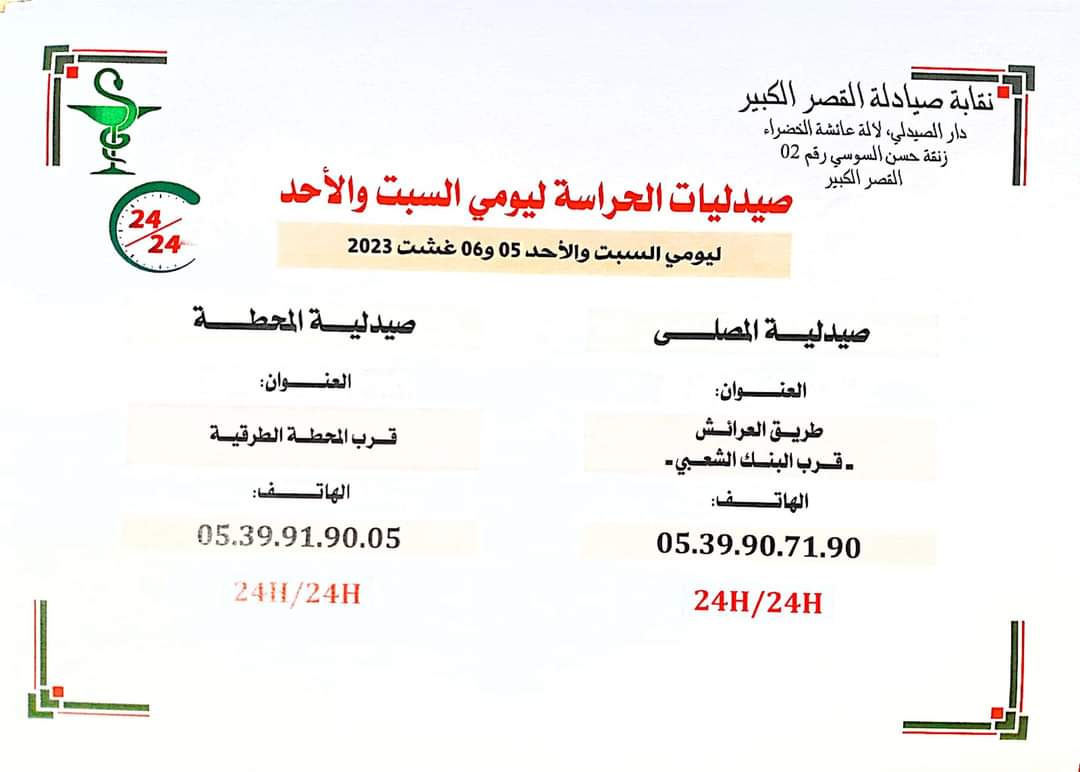 نقابة صيادلة القصر الكبير
دار الصيدلي، لالة عائشة الخضراء
زنقة حسن السوسي رقم 02
القصر الكبير

24/24

صيدليات الحراسة ليومي السبت والأحد

ليومي السبت والأحد 05 و06 غشت 2023

صيدلية المصلى

العنوان:

طريق العرائش
- قرب البنك الشعبي -

الهاتف:

05.39.90.71.90

24H/24H

صيدلية المحطة

العنوان:

قرب المحطة الطرقية

الهاتف:

05.39.91.90.05

24H/24H